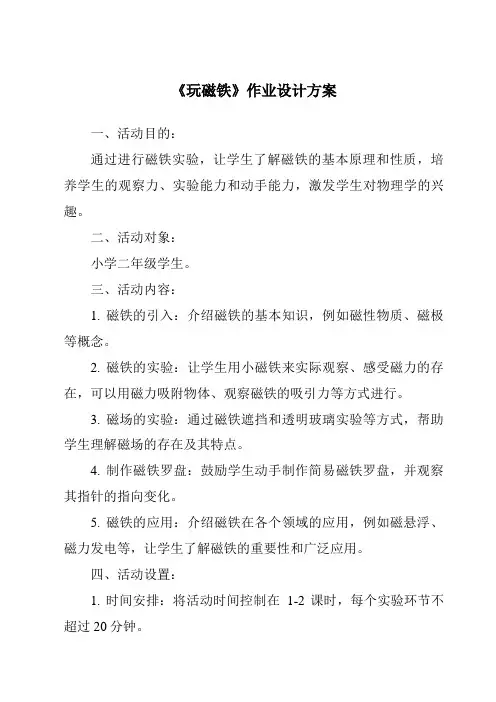 《玩磁铁》作业设计方案

一、活动目的：

通过进行磁铁实验，让学生了解磁铁的基本原理和性质，培养学生的观察力、实验能力和动手能力，激发学生对物理学的兴趣。

二、活动对象：

小学二年级学生。

三、活动内容：

1. 磁铁的引入：介绍磁铁的基本知识，例如磁性物质、磁极等概念。

2. 磁铁的实验：让学生用小磁铁来实际观察、感受磁力的存在，可以用磁力吸附物体、观察磁铁的吸引力等方式进行。

3. 磁场的实验：通过磁铁遮挡和透明玻璃实验等方式，帮助学生理解磁场的存在及其特点。

4. 制作磁铁罗盘：鼓励学生动手制作简易磁铁罗盘，并观察其指针的指向变化。

5. 磁铁的应用：介绍磁铁在各个领域的应用，例如磁悬浮、磁力发电等，让学生了解磁铁的重要性和广泛应用。

四、活动设置：

1. 时间安排：将活动时间控制在 1-2 课时，每个实验环节不超过 20 分钟。